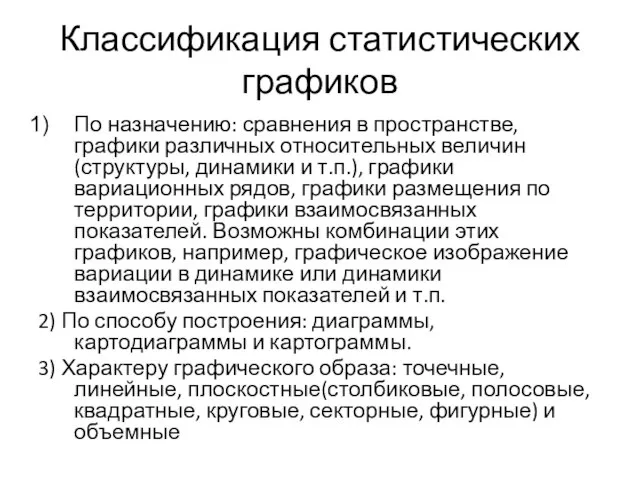 Классификация статистических графиков

1) По назначению: сравнения в пространстве, графики различных относительных величин (структуры, динамики и т.п.), графики вариационных рядов, графики размещения по территории, графики взаимосвязанных показателей. Возможны комбинации этих графиков, например, графическое изображение вариации в динамике или динамики взаимосвязанных показателей и т.п.

2) По способу построения: диаграммы, картодиаграммы и картограммы.

3) Характеру графического образа: точечные, линейные, плоскостные(столбиковые, полосовые, квадратные, круговые, секторные, фигурные) и объемные